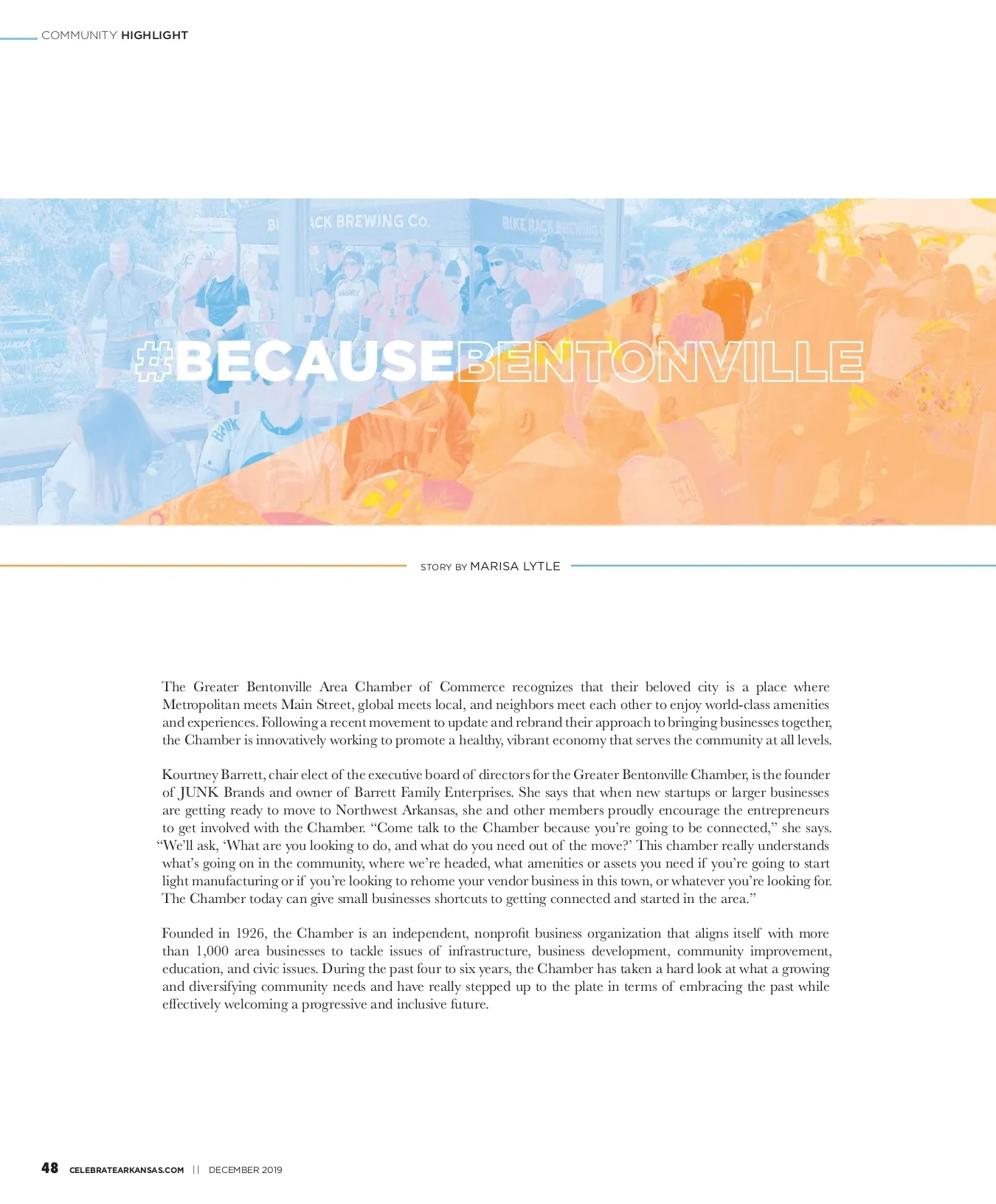 COMMUNITY HIGHLIGHT

#BECAUSEBENTONVILLE

STORY BY MARISA LYTLE

The Greater Bentonville Area Chamber of Commerce recognizes that their beloved city is a place where Metropolitan meets Main Street, global meets local, and neighbors meet each other to enjoy world-class amenities and experiences. Following a recent movement to update and rebrand their approach to bringing businesses together, the Chamber is innovatively working to promote a healthy, vibrant economy that serves the community at all levels.

Kourtney Barrett, chair elect of the executive board of directors for the Greater Bentonville Chamber, is the founder of JUNK Brands and owner of Barrett Family Enterprises. She says that when new startups or larger businesses are getting ready to move to Northwest Arkansas, she and other members proudly encourage the entrepreneurs to get involved with the Chamber. "Come talk to the Chamber because you're going to be connected," she says. "We'll ask, 'What are you looking to do, and what do you need out of the move?' This chamber really understands what's going on in the community, where we're headed, what amenities or assets you need if you're going to start light manufacturing or if you're looking to rehome your vendor business in this town, or whatever you're looking for. The Chamber today can give small businesses shortcuts to getting connected and started in the area."

Founded in 1926, the Chamber is an independent, nonprofit business organization that aligns itself with more than 1,000 area businesses to tackle issues of infrastructure, business development, community improvement, education, and civic issues. During the past four to six years, the Chamber has taken a hard look at what a growing and diversifying community needs and have really stepped up to the plate in terms of embracing the past while effectively welcoming a progressive and inclusive future.

48 CELEBRATEARKANSAS.COM || DECEMBER 2019